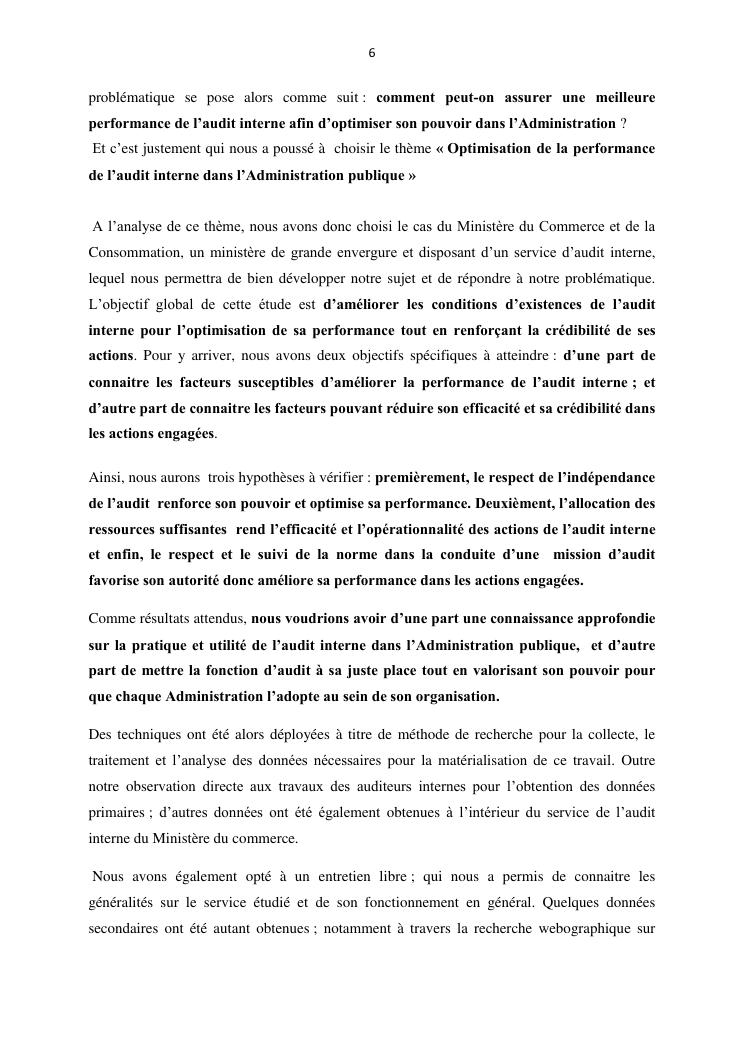 6

problématique se pose alors comme suit : comment peut-on assurer une meilleure performance de l'audit interne afin d'optimiser son pouvoir dans l'Administration ?
Et c'est justement qui nous a poussé à choisir le thème « Optimisation de la performance de l'audit interne dans l'Administration publique »

A l'analyse de ce thème, nous avons donc choisi le cas du Ministère du Commerce et de la Consommation, un ministère de grande envergure et disposant d'un service d'audit interne, lequel nous permettra de bien développer notre sujet et de répondre à notre problématique. L'objectif global de cette étude est d'améliorer les conditions d'existences de l'audit interne pour l'optimisation de sa performance tout en renforçant la crédibilité de ses actions. Pour y arriver, nous avons deux objectifs spécifiques à atteindre : d'une part de connaitre les facteurs susceptibles d'améliorer la performance de l'audit interne ; et d'autre part de connaitre les facteurs pouvant réduire son efficacité et sa crédibilité dans les actions engagées.

Ainsi, nous aurons trois hypothèses à vérifier : premièrement, le respect de l'indépendance de l'audit renforce son pouvoir et optimise sa performance. Deuxièment, l'allocation des ressources suffisantes rend l'efficacité et l'opérationnalité des actions de l'audit interne et enfin, le respect et le suivi de la norme dans la conduite d'une mission d'audit favorise son autorité donc améliore sa performance dans les actions engagées.

Comme résultats attendus, nous voudrions avoir d'une part une connaissance approfondie sur la pratique et utilité de l'audit interne dans l'Administration publique, et d'autre part de mettre la fonction d'audit à sa juste place tout en valorisant son pouvoir pour que chaque Administration l'adopte au sein de son organisation.

Des techniques ont été alors déployées à titre de méthode de recherche pour la collecte, le traitement et l'analyse des données nécessaires pour la matérialisation de ce travail. Outre notre observation directe aux travaux des auditeurs internes pour l'obtention des données primaires ; d'autres données ont été également obtenues à l'intérieur du service de l'audit interne du Ministère du commerce.

Nous avons également opté à un entretien libre ; qui nous a permis de connaitre les généralités sur le service étudié et de son fonctionnement en général. Quelques données secondaires ont été autant obtenues ; notamment à travers la recherche webographique sur